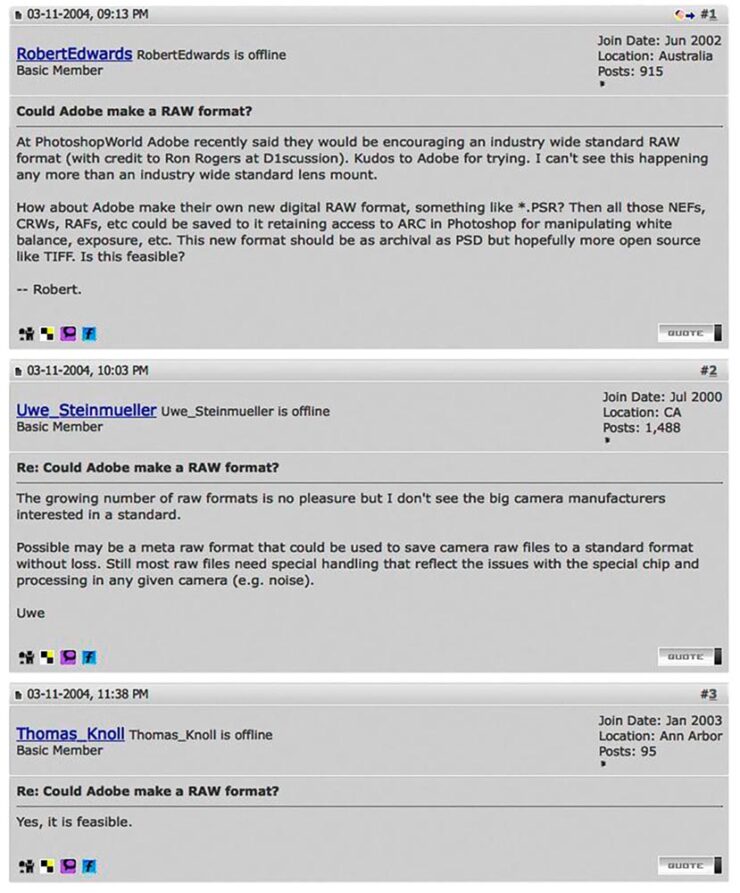 03-11-2004, 09:13 PM #1

RobertEdwards RobertEdwards is offline
Basic Member

Join Date: Jun 2002
Location: Australia
Posts: 915

Could Adobe make a RAW format?

At PhotoshopWorld Adobe recently said they would be encouraging an industry wide standard RAW format (with credit to Ron Rogers at D1scussion). Kudos to Adobe for trying. I can't see this happening any more than an industry wide standard lens mount.

How about Adobe make their own new digital RAW format, something like *.PSR? Then all those NEFs, CRWs, RAFs, etc could be saved to it retaining access to ARC in Photoshop for manipulating white balance, exposure, etc. This new format should be as archival as PSD but hopefully more open source like TIFF. Is this feasible?

-- Robert.

QUOTE

03-11-2004, 10:03 PM #2

Uwe_Steinmueller Uwe_Steinmueller is offline
Basic Member

Join Date: Jul 2000
Location: CA
Posts: 1,488

Re: Could Adobe make a RAW format?

The growing number of raw formats is no pleasure but I don't see the big camera manufacturers interested in a standard.

Possible may be a meta raw format that could be used to save camera raw files to a standard format without loss. Still most raw files need special handling that reflect the issues with the special chip and processing in any given camera (e.g. noise).

Uwe

QUOTE

03-11-2004, 11:38 PM #3

Thomas_Knoll Thomas_Knoll is offline
Basic Member

Join Date: Jan 2003
Location: Ann Arbor
Posts: 95

Re: Could Adobe make a RAW format?

Yes, it is feasible.

QUOTE